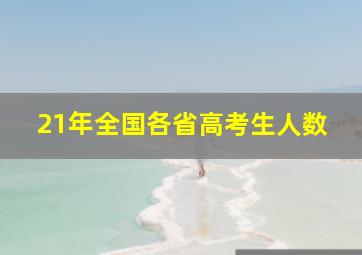 21年全国各省高考生人数